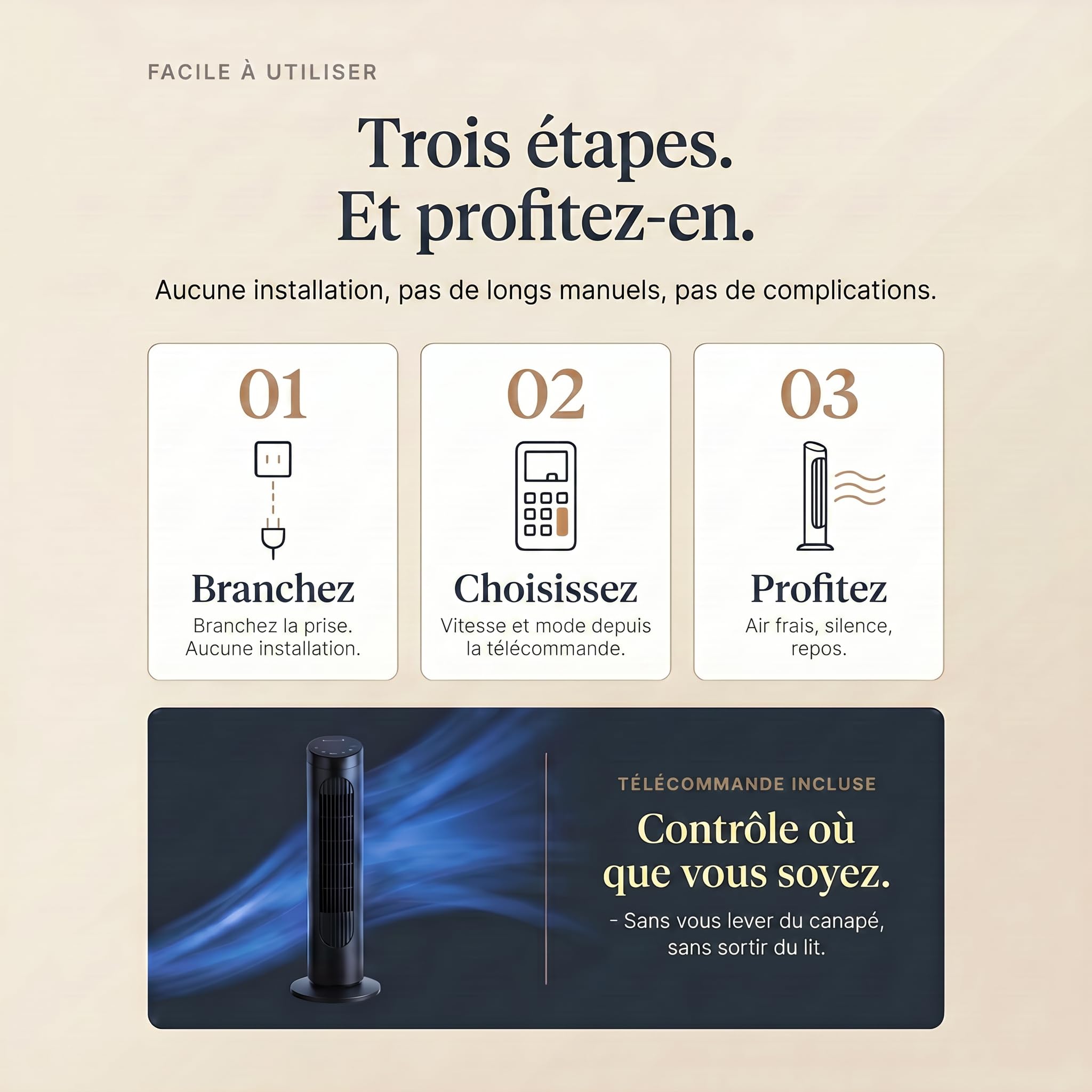 FACILE À UTILISER

Trois étapes.
Et profitez-en.

Aucune installation, pas de longs manuels, pas de complications.

01
Branchez
Branchez la prise. Aucune installation.

02
Choisissez
Vitesse et mode depuis la télécommande.

03
Profitez
Air frais, silence, repos.

TÉLÉCOMMANDE INCLUSE
Contrôle où que vous soyez.
- Sans vous lever du canapé, sans sortir du lit.